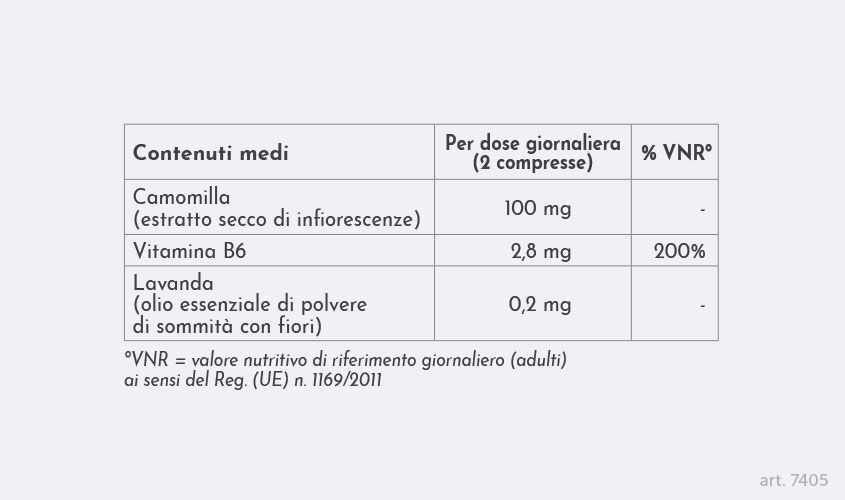 | Contenuti medi | Per dose giornaliera (2 compresse) | % VNR° |
|---|---|---|
| Camomilla (estratto secco di infiorescenze) | 100 mg | - |
| Vitamina B6 | 2,8 mg | 200% |
| Lavanda (olio essenziale di polvere di sommità con fiori) | 0,2 mg | - |

°VNR = valore nutritivo di riferimento giornaliero (adulti) ai sensi del Reg. (UE) n. 1169/2011

art. 7405